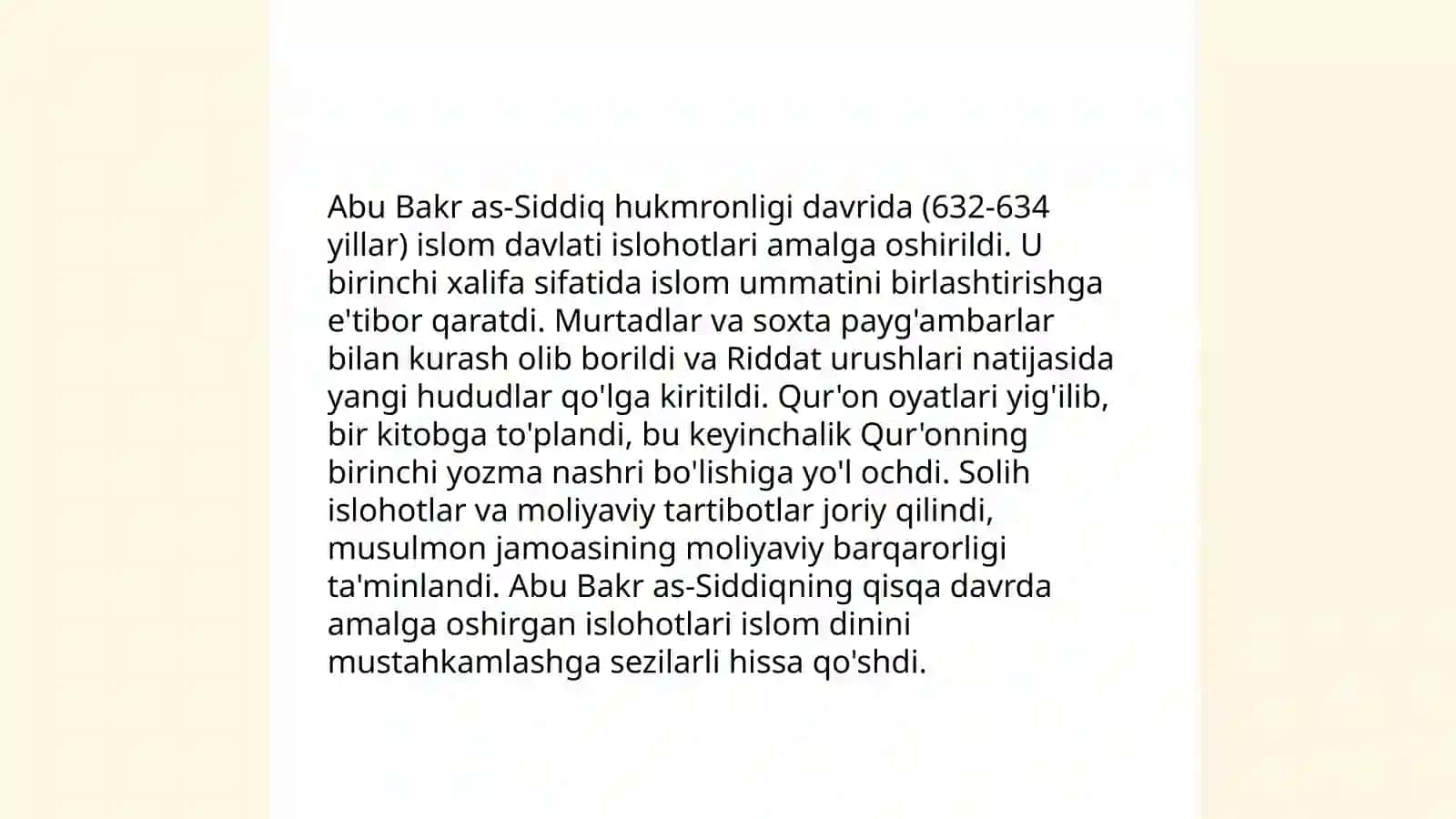 Abu Bakr as-Siddiq hukmronligi davrida (632-634 yillar) islom davlati islohotlari amalga oshirildi. U birinchi xalifa sifatida islom ummatini birlashtirishga e'tibor qaratdi. Murtadlar va soxta payg'ambarlar bilan kurash olib borildi va Riddat urushlari natijasida yangi hududlar qo'lga kiritildi. Qur'on oyatlari yig'ilib, bir kitobga to'plandi, bu keyinchalik Qur'onning birinchi yozma nashri bo'lishiga yo'l ochdi. Solih islohotlar va moliyaviy tartibotlar joriy qilindi, musulmon jamoasining moliyaviy barqarorligi ta'minlandi. Abu Bakr as-Siddiqning qisqa davrda amalga oshirgan islohotlari islom dinini mustahkamlashga sezilarli hissa qo'shdi.